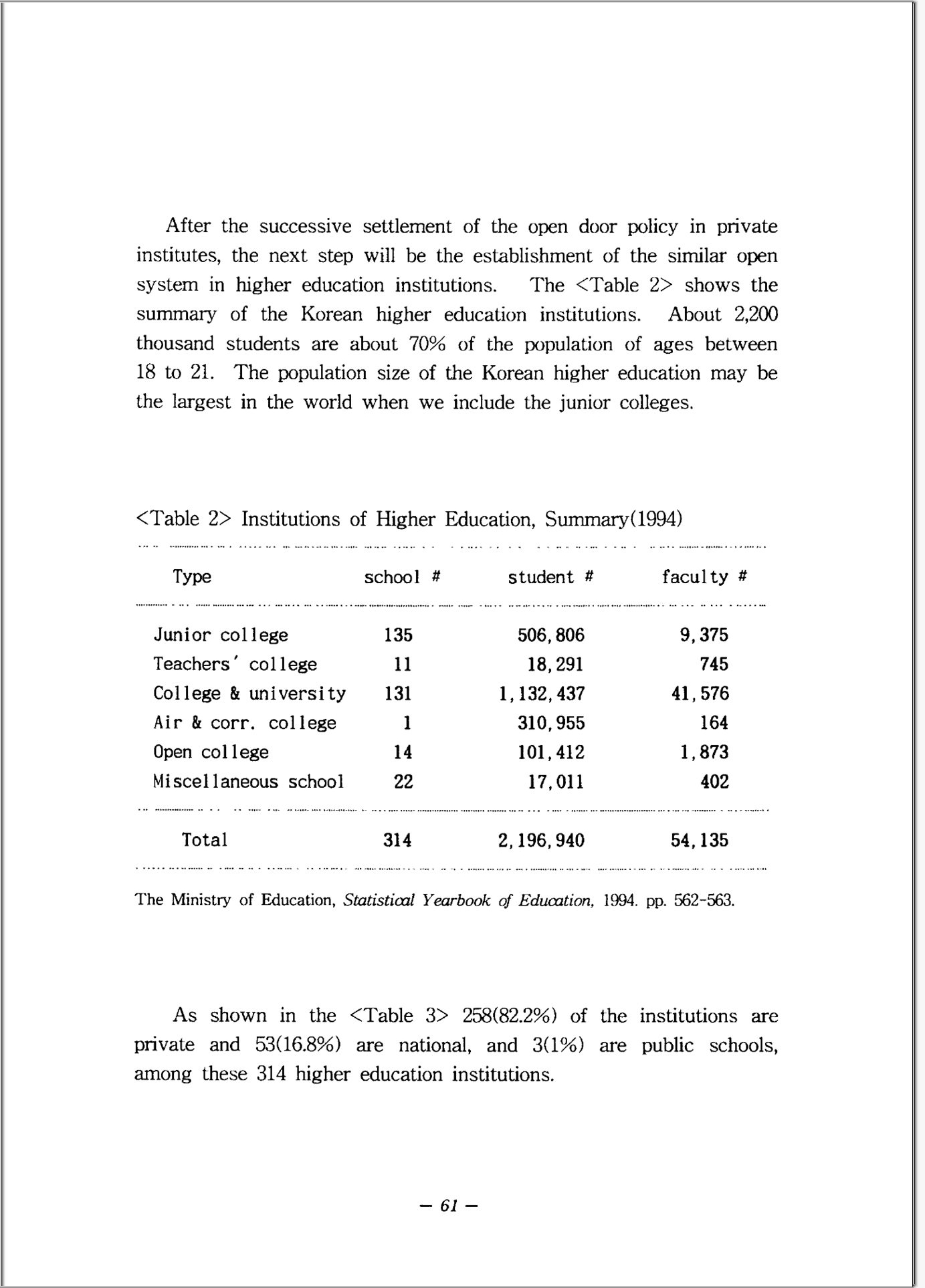 After the successive settlement of the open door policy in private institutes, the next step will be the establishment of the similar open system in higher education institutions. The <Table 2> shows the summary of the Korean higher education institutions. About 2,200 thousand students are about 70% of the population of ages between 18 to 21. The population size of the Korean higher education may be the largest in the world when we include the junior colleges.

<Table 2> Institutions of Higher Education, Summary(1994)

| Type | school # | student # | faculty # |
|---|---|---|---|
| Junior college | 135 | 506,806 | 9,375 |
| Teachers' college | 11 | 18,291 | 745 |
| College & university | 131 | 1,132,437 | 41,576 |
| Air & corr. college | 1 | 310,955 | 164 |
| Open college | 14 | 101,412 | 1,873 |
| Miscellaneous school | 22 | 17,011 | 402 |
| Total | 314 | 2,196,940 | 54,135 |

The Ministry of Education, Statistical Yearbook of Education, 1994. pp. 562-563.

As shown in the <Table 3> 258(82.2%) of the institutions are private and 53(16.8%) are national, and 3(1%) are public schools, among these 314 higher education institutions.

— 61 —